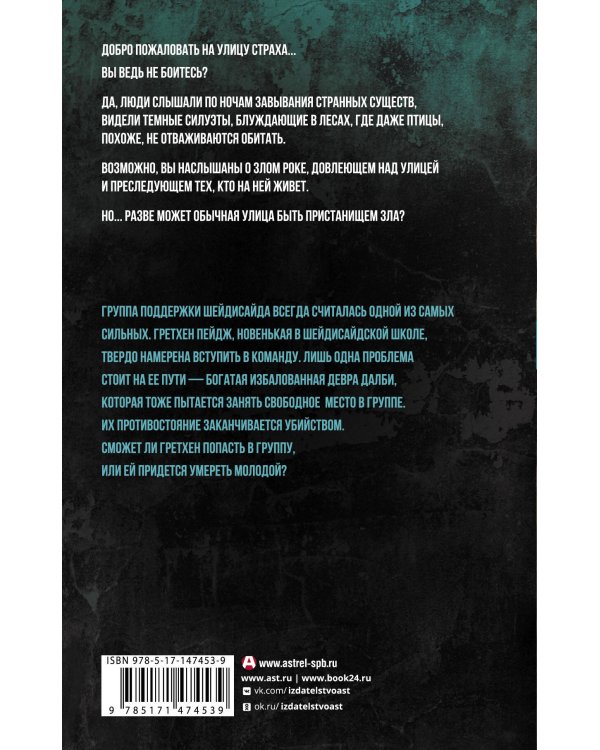 ДОБРО ПОЖАЛОВАТЬ НА УЛИЦУ СТРАХА...

ВЫ ВЕДЬ НЕ БОИТЕСЬ?

ДА, ЛЮДИ СЛЫШАЛИ ПО НОЧАМ ЗАВЫВАНИЯ СТРАННЫХ СУЩЕСТВ, ВИДЕЛИ ТЕМНЫЕ СИЛУЭТЫ, БЛУЖДАЮЩИЕ В ЛЕСАХ, ГДЕ ДАЖЕ ПТИЦЫ, ПОХОЖЕ, НЕ ОТВАЖИВАЮТСЯ ОБИТАТЬ.

ВОЗМОЖНО, ВЫ НАСЛЫШАНЫ О ЗЛОМ РОКЕ, ДОВЛЕЮЩЕМ НАД УЛИЦЕЙ И ПРЕСЛЕДУЮЩЕМ ТЕХ, КТО НА НЕЙ ЖИВЕТ.

НО... РАЗВЕ МОЖЕТ ОБЫЧНАЯ УЛИЦА БЫТЬ ПРИСТАНИЩЕМ ЗЛА?

ГРУППА ПОДДЕРЖКИ ШЕЙДИСАЙДА ВСЕГДА СЧИТАЛАСЬ ОДНОЙ ИЗ САМЫХ СИЛЬНЫХ. ГРЕТХЕН ПЕЙДЖ, НОВЕНЬКАЯ В ШЕЙДИСАЙДСКОЙ ШКОЛЕ, ТВЕРДО НАМЕРЕНА ВСТУПИТЬ В КОМАНДУ. ЛИШЬ ОДНА ПРОБЛЕМА СТОИТ НА ЕЕ ПУТИ — БОГАТАЯ ИЗБАЛОВАННАЯ ДЕВРА ДАЛБИ, КОТОРАЯ ТОЖЕ ПЫТАЕТСЯ ЗАНЯТЬ СВОБОДНОЕ МЕСТО В ГРУППЕ. ИХ ПРОТИВОСТОЯНИЕ ЗАКАНЧИВАЕТСЯ УБИЙСТВОМ. СМОЖЕТ ЛИ ГРЕТХЕН ПОПАСТЬ В ГРУППУ, ИЛИ ЕЙ ПРИДЕТСЯ УМЕРЕТЬ МОЛОДОЙ?

ISBN 978-5-17-147453-9
9 785171 474539

www.astrel-spb.ru
www.ast.ru | www.book24.ru
vk.com/izdatelstvoast
ok.ru/izdatelstvoast